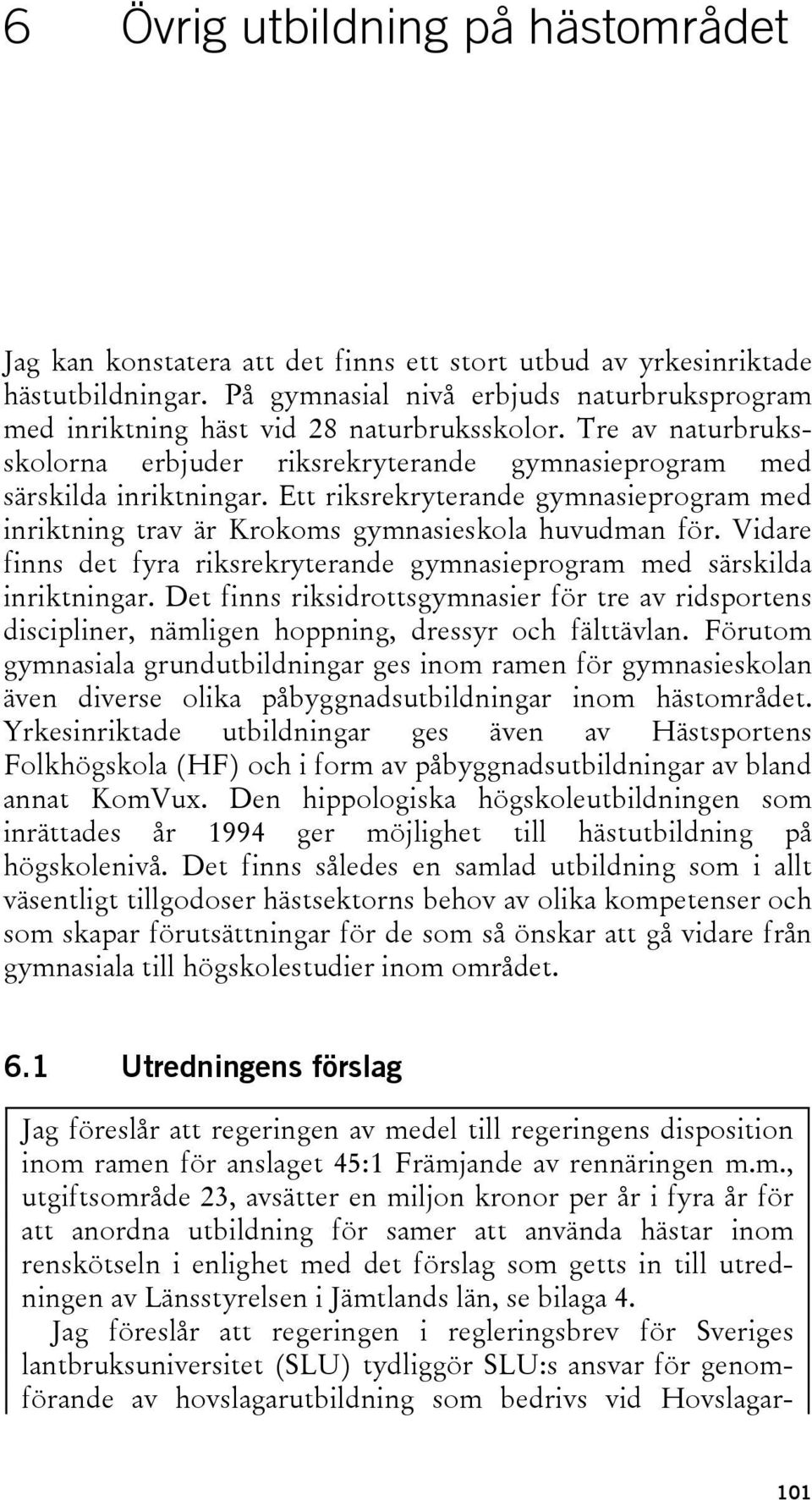 6 Övrig utbildning på hästområdet

Jag kan konstatera att det finns ett stort utbud av yrkesinriktade hästutbildningar. På gymnasial nivå erbjuds naturbruksprogram med inriktning häst vid 28 naturbruksskolor. Tre av naturbruksskolorna erbjuder riksrekryterande gymnasieprogram med särskilda inriktningar. Ett riksrekryterande gymnasieprogram med inriktning trav är Krokoms gymnasieskola huvudman för. Vidare finns det fyra riksrekryterande gymnasieprogram med särskilda inriktningar. Det finns riksidrottsgymnasier för tre av ridsportens discipliner, nämligen hoppning, dressyr och fälttävlan. Förutom gymnasiala grundutbildningar ges inom ramen för gymnasieskolan även diverse olika påbyggnadsutbildningar inom hästområdet. Yrkesinriktade utbildningar ges även av Hästsportens Folkhögskola (HF) och i form av påbyggnadsutbildningar av bland annat KomVux. Den hippologiska högskoleutbildningen som inrättades år 1994 ger möjlighet till hästutbildning på högskolenivå. Det finns således en samlad utbildning som i allt väsentligt tillgodoser hästsektorns behov av olika kompetenser och som skapar förutsättningar för de som så önskar att gå vidare från gymnasiala till högskolestudier inom området.

6.1 Utredningens förslag

Jag föreslår att regeringen av medel till regeringens disposition inom ramen för anslaget 45:1 Främjande av rennäringen m.m., utgiftsområde 23, avsätter en miljon kronor per år i fyra år för att anordna utbildning för samer att använda hästar inom renskötseln i enlighet med det förslag som getts in till utredningen av Länsstyrelsen i Jämtlands län, se bilaga 4.

Jag föreslår att regeringen i regleringsbrev för Sveriges lantbruksuniversitet (SLU) tydliggör SLU:s ansvar för genomförande av hovslagarutbildning som bedrivs vid Hovslagar-

101